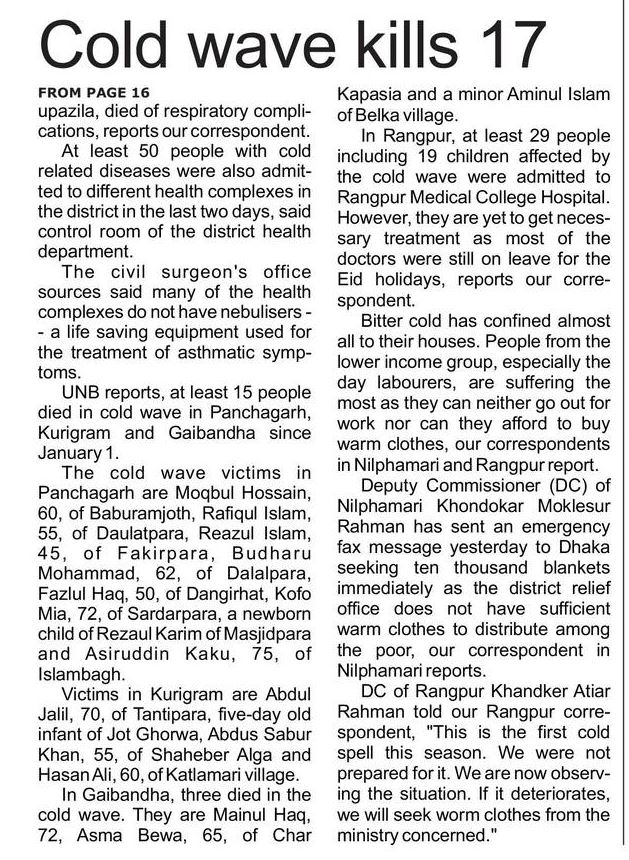 Cold wave kills 17

FROM PAGE 16
upazila, died of respiratory complications, reports our correspondent.

At least 50 people with cold related diseases were also admitted to different health complexes in the district in the last two days, said control room of the district health department.

The civil surgeon's office sources said many of the health complexes do not have nebulisers -- a life saving equipment used for the treatment of asthmatic symptoms.

UNB reports, at least 15 people died in cold wave in Panchagarh, Kurigram and Gaibandha since January 1.

The cold wave victims in Panchagarh are Moqbul Hossain, 60, of Baburamjoth, Rafiqul Islam, 55, of Daulatpara, Reazul Islam, 45, of Fakirpara, Budharu Mohammad, 62, of Dalalpara, Fazlul Haq, 50, of Dangirhat, Kofo Mia, 72, of Sardarpara, a newborn child of Rezaul Karim of Masjidpara and Asiruddin Kaku, 75, of Islambagh.

Victims in Kurigram are Abdul Jalil, 70, of Tantipara, five-day old infant of Jot Ghorwa, Abdus Sabur Khan, 55, of Shaheber Alga and Hasan Ali, 60, of Katlamari village.

In Gaibandha, three died in the cold wave. They are Mainul Haq, 72, Asma Bewa, 65, of Char Kapasia and a minor Aminul Islam of Belka village.

In Rangpur, at least 29 people including 19 children affected by the cold wave were admitted to Rangpur Medical College Hospital. However, they are yet to get necessary treatment as most of the doctors were still on leave for the Eid holidays, reports our correspondent.

Bitter cold has confined almost all to their houses. People from the lower income group, especially the day labourers, are suffering the most as they can neither go out for work nor can they afford to buy warm clothes, our correspondents in Nilphamari and Rangpur report.

Deputy Commissioner (DC) of Nilphamari Khondokar Moklesur Rahman has sent an emergency fax message yesterday to Dhaka seeking ten thousand blankets immediately as the district relief office does not have sufficient warm clothes to distribute among the poor, our correspondent in Nilphamari reports.

DC of Rangpur Khandker Atiar Rahman told our Rangpur correspondent, "This is the first cold spell this season. We were not prepared for it. We are now observing the situation. If it deteriorates, we will seek worm clothes from the ministry concerned."